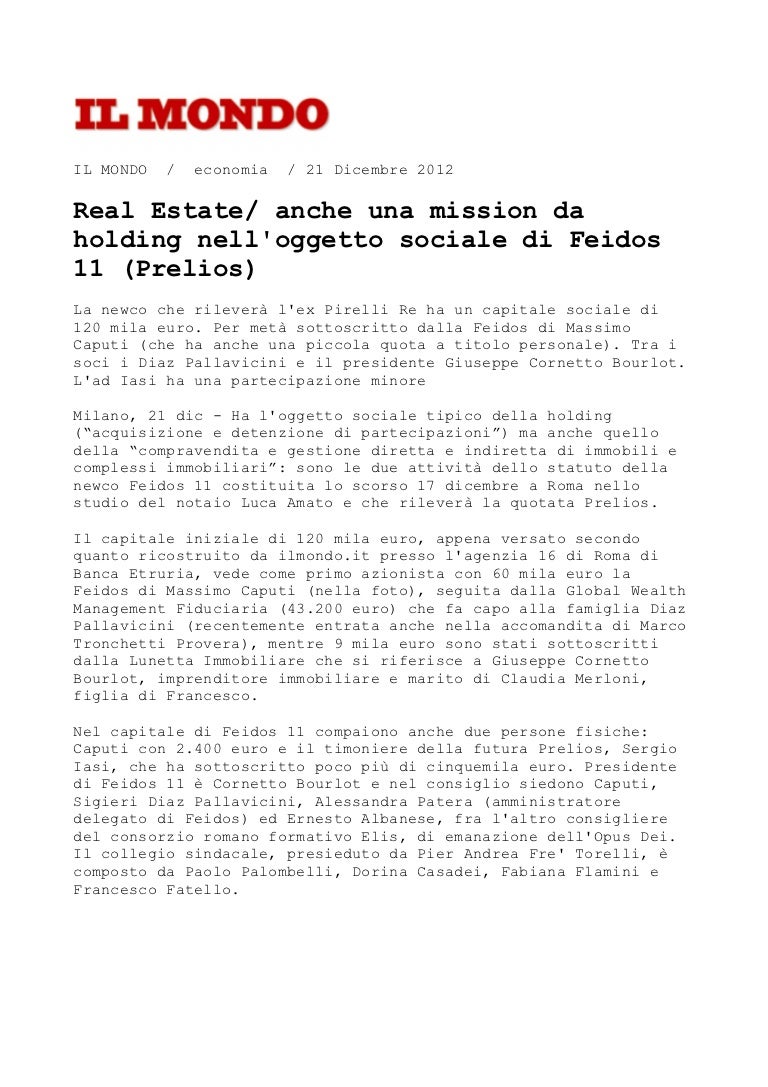 IL MONDO

IL MONDO / economia / 21 Dicembre 2012

Real Estate/ anche una mission da holding nell'oggetto sociale di Feidos 11 (Prelios)

La newco che rileverà l'ex Pirelli Re ha un capitale sociale di 120 mila euro. Per metà sottoscritto dalla Feidos di Massimo Caputi (che ha anche una piccola quota a titolo personale). Tra i soci i Diaz Pallavicini e il presidente Giuseppe Cornetto Bourlot. L'ad Iasi ha una partecipazione minore

Milano, 21 dic - Ha l'oggetto sociale tipico della holding ("acquisizione e detenzione di partecipazioni") ma anche quello della "compravendita e gestione diretta e indiretta di immobili e complessi immobiliari": sono le due attività dello statuto della newco Feidos 11 costituita lo scorso 17 dicembre a Roma nello studio del notaio Luca Amato e che rileverà la quotata Prelios.

Il capitale iniziale di 120 mila euro, appena versato secondo quanto ricostruito da ilmondo.it presso l'agenzia 16 di Roma di Banca Etruria, vede come primo azionista con 60 mila euro la Feidos di Massimo Caputi (nella foto), seguita dalla Global Wealth Management Fiduciaria (43.200 euro) che fa capo alla famiglia Diaz Pallavicini (recentemente entrata anche nella accomandita di Marco Tronchetti Provera), mentre 9 mila euro sono stati sottoscritti dalla Lunetta Immobiliare che si riferisce a Giuseppe Cornetto Bourlot, imprenditore immobiliare e marito di Claudia Merloni, figlia di Francesco.

Nel capitale di Feidos 11 compaiono anche due persone fisiche: Caputi con 2.400 euro e il timoniere della futura Prelios, Sergio Iasi, che ha sottoscritto poco più di cinquemila euro. Presidente di Feidos 11 è Cornetto Bourlot e nel consiglio siedono Caputi, Sigieri Diaz Pallavicini, Alessandra Patera (amministratore delegato di Feidos) ed Ernesto Albanese, fra l'altro consigliere del consorzio romano formativo Elis, di emanazione dell'Opus Dei. Il collegio sindacale, presieduto da Pier Andrea Fre' Torelli, è composto da Paolo Palombelli, Dorina Casadei, Fabiana Flamini e Francesco Fatello.